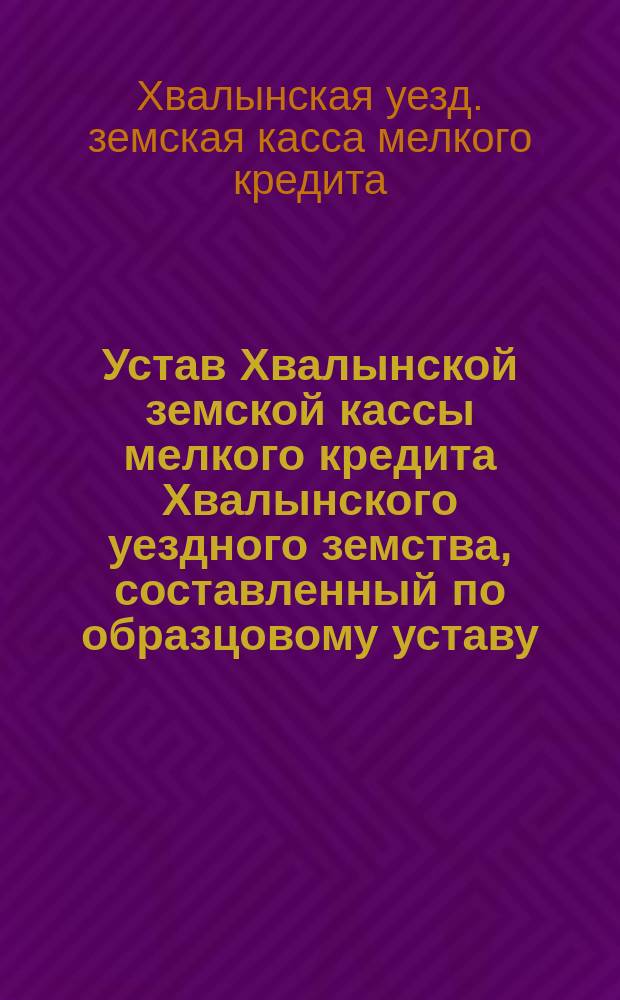 Хвалынская уезд. земская касса мелкого кредита

Устав Хвалынской земской кассы мелкого кредита Хвалынского уездного земства, составленный по образцовому уставу